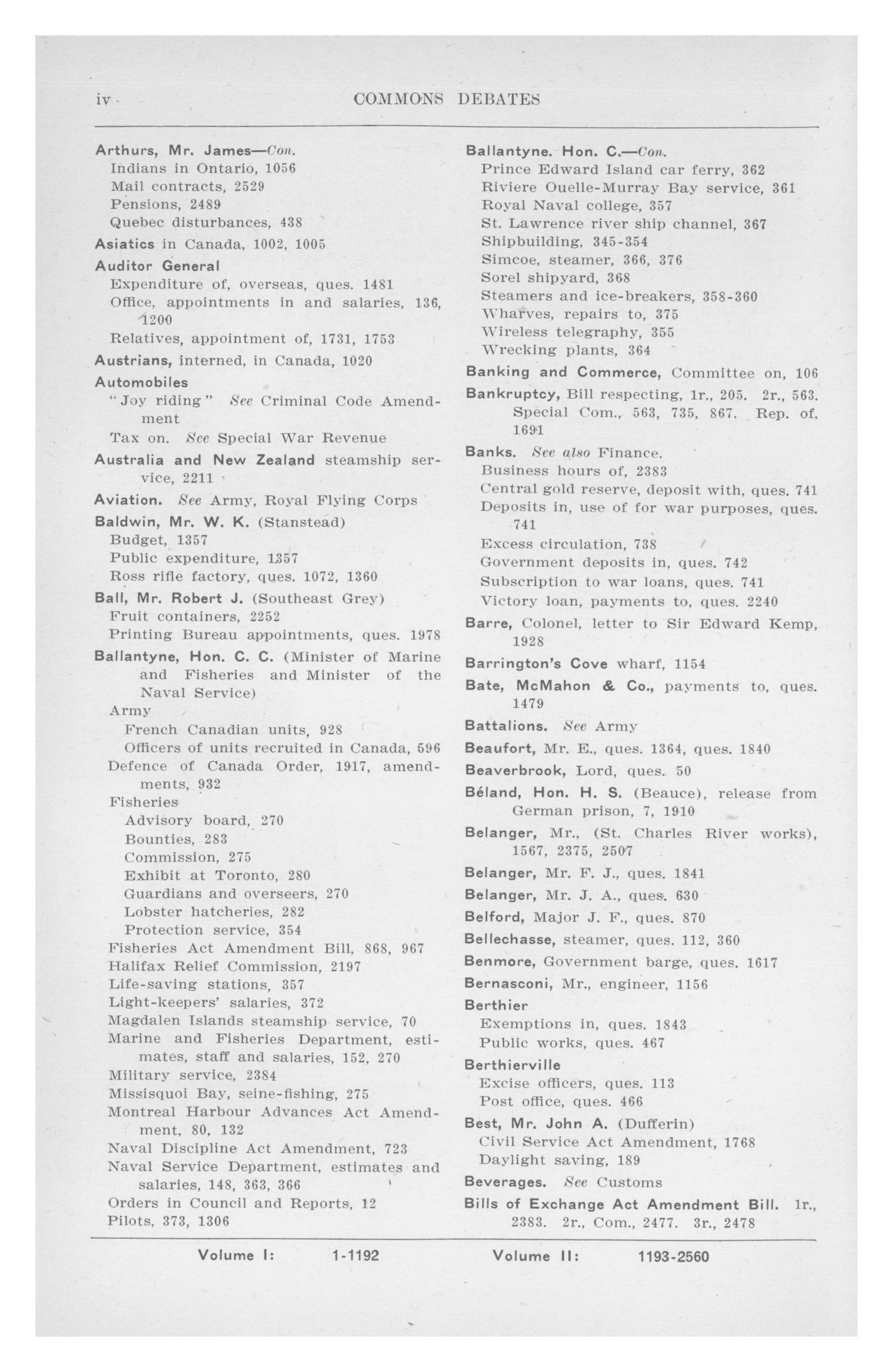 iv COMMONS DEBATES

Arthurs, Mr. James—Con.
Indians in Ontario, 1056
Mail contracts, 2529
Pensions, 2489
Quebec disturbances, 438

Asiatics in Canada, 1002, 1005

Auditor General
Expenditure of, overseas, ques. 1481
Office, appointments in and salaries, 136, 1200
Relatives, appointment of, 1731, 1753

Austrians, interned, in Canada, 1020

Automobiles
"Joy riding" See Criminal Code Amendment
Tax on. See Special War Revenue

Australia and New Zealand steamship service, 2211

Aviation. See Army, Royal Flying Corps

Baldwin, Mr. W. K. (Stanstead)
Budget, 1357
Public expenditure, 1357
Ross rifle factory, ques. 1072, 1360

Ball, Mr. Robert J. (Southeast Grey)
Fruit containers, 2252
Printing Bureau appointments, ques. 1978

Ballantyne, Hon. C. C. (Minister of Marine and Fisheries and Minister of the Naval Service)
Army
French Canadian units, 928
Officers of units recruited in Canada, 596
Defence of Canada Order, 1917, amendments, 932
Fisheries
Advisory board, 270
Bounties, 283
Commission, 275
Exhibit at Toronto, 280
Guardians and overseers, 270
Lobster hatcheries, 282
Protection service, 354
Fisheries Act Amendment Bill, 868, 967
Halifax Relief Commission, 2197
Life-saving stations, 357
Light-keepers' salaries, 372
Magdalen Islands steamship service, 70
Marine and Fisheries Department, estimates, staff and salaries, 152, 270
Military service, 2384
Missisquoi Bay, seine-fishing, 275
Montreal Harbour Advances Act Amendment, 80, 132
Naval Discipline Act Amendment, 723
Naval Service Department, estimates and salaries, 148, 363, 366
Orders in Council and Reports, 12
Pilots, 373, 1306

Ballantyne. Hon. C.—Con.
Prince Edward Island car ferry, 362
Riviere Ouelle-Murray Bay service, 361
Royal Naval college, 357
St. Lawrence river ship channel, 367
Shipbuilding, 345-354
Simcoe, steamer, 366, 376
Sorel shipyard, 368
Steamers and ice-breakers, 358-360
Wharves, repairs to, 375
Wireless telegraphy, 355
Wrecking plants, 364

Banking and Commerce, Committee on, 106

Bankruptcy, Bill respecting, 1r., 205. 2r., 563. Special Com., 563, 735, 867. Rep. of, 1691

Banks. See also Finance.
Business hours of, 2383
Central gold reserve, deposit with, ques. 741
Deposits in, use of for war purposes, ques. 741
Excess circulation, 738
Government deposits in, ques. 742
Subscription to war loans, ques. 741
Victory loan, payments to, ques. 2240

Barre, Colonel, letter to Sir Edward Kemp, 1928

Barrington's Cove wharf, 1154

Bate, McMahon & Co., payments to, ques. 1479

Battalions. See Army

Beaufort, Mr. E., ques. 1364, ques. 1840

Beaverbrook, Lord, ques. 50

Béland, Hon. H. S. (Beauce), release from German prison, 7, 1910

Belanger, Mr., (St. Charles River works), 1567, 2375, 2507

Belanger, Mr. F. J., ques. 1841

Belanger, Mr. J. A., ques. 630

Belford, Major J. F., ques. 870

Bellechasse, steamer, ques. 112, 360

Benmore, Government barge, ques. 1617

Bernasconi, Mr., engineer, 1156

Berthier
Exemptions in, ques. 1843
Public works, ques. 467

Berthierville
Excise officers, ques. 113
Post office, ques. 466

Best, Mr. John A. (Dufferin)
Civil Service Act Amendment, 1768
Daylight saving, 189

Beverages. See Customs

Bills of Exchange Act Amendment Bill. 1r., 2383. 2r., Com., 2477. 3r., 2478

Volume I: 1-1192 Volume II: 1193-2560